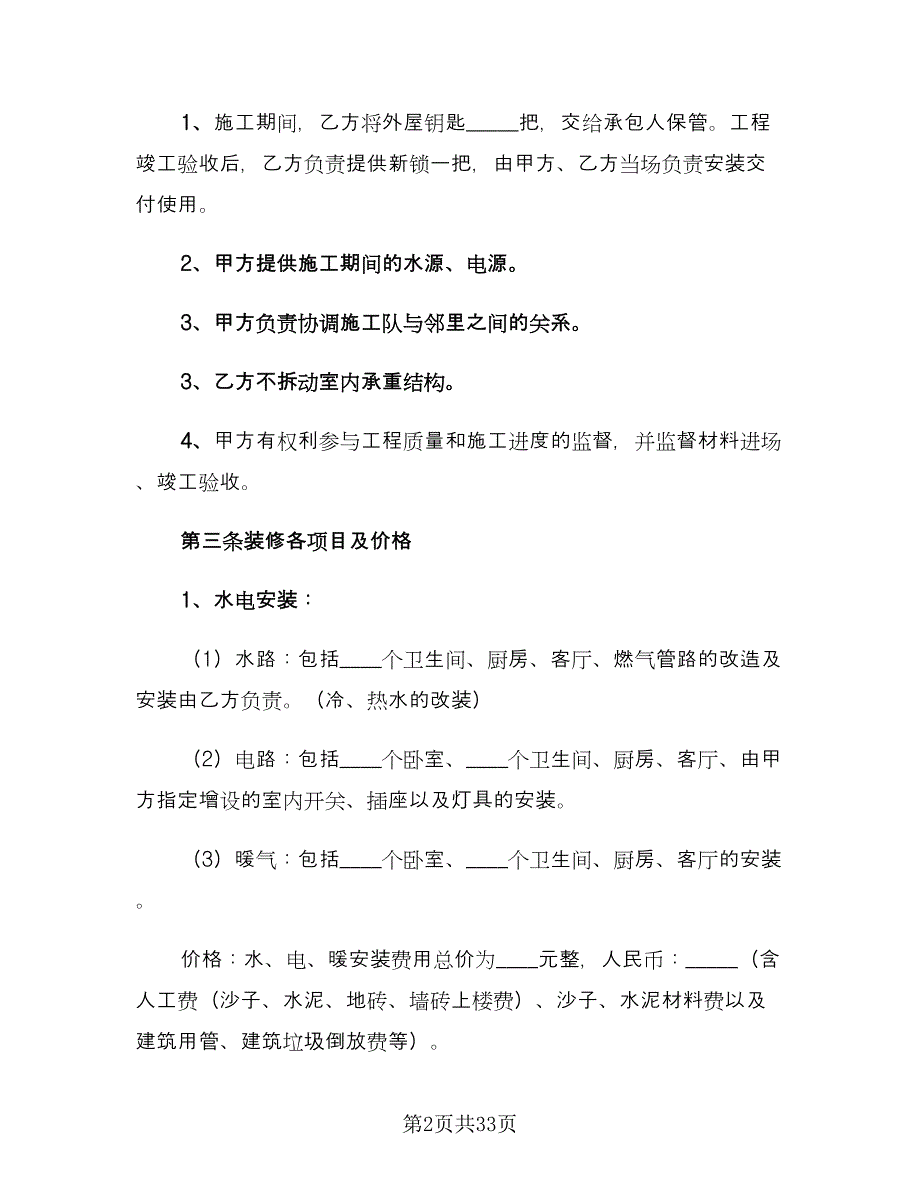 1、施工期间，乙方将外屋钥匙_____把，交给承包人保管。工程竣工验收后，乙方负责提供新锁一把，由甲方、乙方当场负责安装交付使用。

2、甲方提供施工期间的水源、电源。

3、甲方负责协调施工队与邻里之间的关系。

3、乙方不拆动室内承重结构。

4、甲方有权利参与工程质量和施工进度的监督，并监督材料进场、竣工验收。

第三条装修各项目及价格

1、水电安装：

（1）水路：包括____个卫生间、厨房、客厅、燃气管路的改造及安装由乙方负责。（冷、热水的改装）

（2）电路：包括____个卧室、____个卫生间、厨房、客厅、由甲方指定增设的室内开关、插座以及灯具的安装。

（3）暖气：包括____个卧室、____个卫生间、厨房、客厅的安装。

价格：水、电、暖安装费用总价为____元整，人民币：_____（含人工费（沙子、水泥、地砖、墙砖上楼费）、沙子、水泥材料费以及建筑用管、建筑垃圾倒放费等）。

第2页共33页